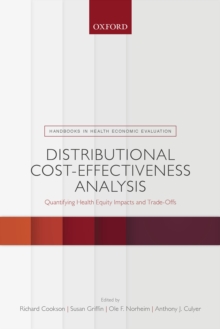 OXFORD

HANDBOOKS IN HEALTH ECONOMIC EVALUATION

DISTRIBUTIONAL COST-EFFECTIVENESS ANALYSIS

Quantifying Health Equity Impacts and Trade-Offs

Edited by

Richard Cookson | Susan Griffin | Ole F. Norheim | Anthony J. Culyer